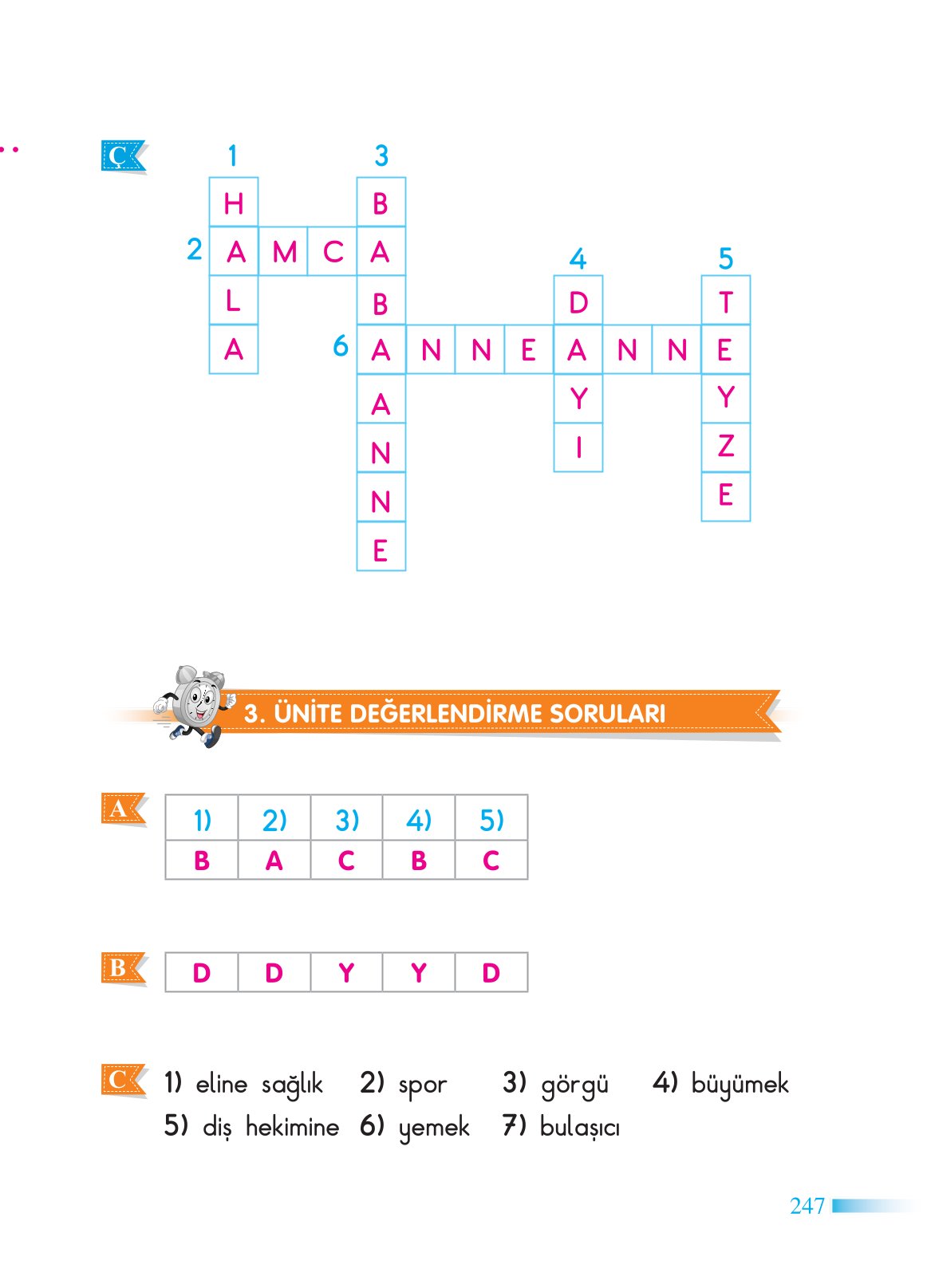 Ç

1 HALA
2 AMCA
3 BABAANNE
4 DAYI
5 TEYZE
6 ANNEANNE

3. ÜNİTE DEĞERLENDİRME SORULARI

A

| 1) | 2) | 3) | 4) | 5) |
|---|---|---|---|---|
| B | A | C | B | C |

B

| D | D | Y | Y | D |
|---|---|---|---|---|

C 1) eline sağlık 2) spor 3) görgü 4) büyümek
5) diş hekimine 6) yemek 7) bulaşıcı

247